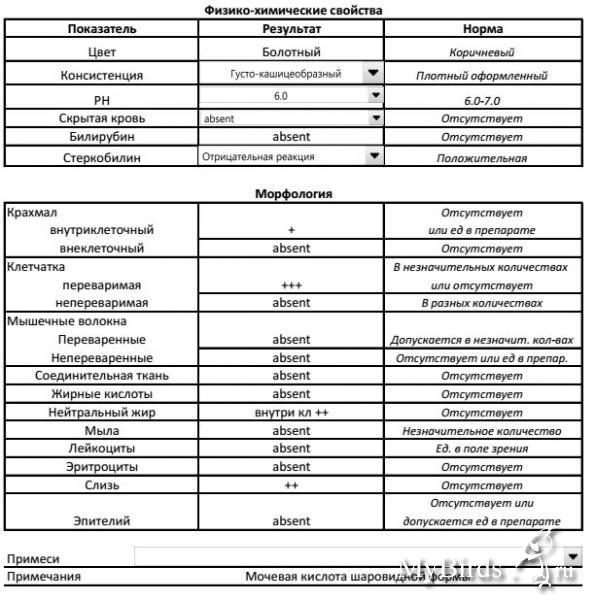 Физико-химические свойства

| Показатель | Результат | Норма |
|---|---|---|
| Цвет | Болотный | Коричневый |
| Консистенция | Густо-кашицеобразный | Плотный оформленный |
| PH | 6.0 | 6.0-7.0 |
| Скрытая кровь | absent | Отсутствует |
| Билирубин | absent | Отсутствует |
| Стеркобилин | Отрицательная реакция | Положительная |

Морфология

| | | |
|---|---|---|
| Крахмал внутриклеточный | + | Отсутствует или ед в препарате |
| внеклеточный | absent | Отсутствует |
| Клетчатка переваримая | +++ | В незначительных количествах или отсутствует |
| непереваримая | absent | В разных количествах |
| Мышечные волокна Переваренные | absent | Допускается в незначит. кол-вах |
| Непереваренные | absent | Отсутствует или ед в препар. |
| Соединительная ткань | absent | Отсутствует |
| Жирные кислоты | absent | Отсутствует |
| Нейтральный жир | внутри кл ++ | Отсутствует |
| Мыла | absent | Незначительное количество |
| Лейкоциты | absent | Ед. в поле зрения |
| Эритроциты | absent | Отсутствует |
| Слизь | ++ | Отсутствует |
| Эпителий | absent | Отсутствует или допускается ед в препарате |

Примеси

Примечания Мочевая кислота шаровидной формы

MyBirds.ru